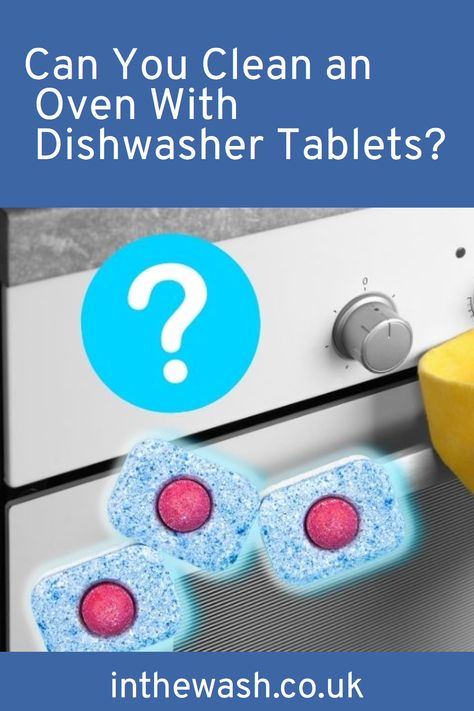 Can You Clean an Oven With Dishwasher Tablets?

?

0

inthewash.co.uk